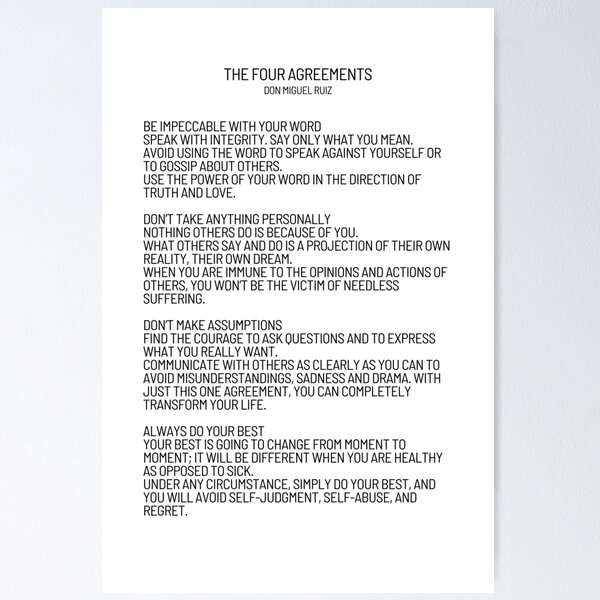 THE FOUR AGREEMENTS
DON MIGUEL RUIZ

BE IMPECCABLE WITH YOUR WORD
SPEAK WITH INTEGRITY. SAY ONLY WHAT YOU MEAN.
AVOID USING THE WORD TO SPEAK AGAINST YOURSELF OR TO GOSSIP ABOUT OTHERS.
USE THE POWER OF YOUR WORD IN THE DIRECTION OF TRUTH AND LOVE.

DON'T TAKE ANYTHING PERSONALLY
NOTHING OTHERS DO IS BECAUSE OF YOU.
WHAT OTHERS SAY AND DO IS A PROJECTION OF THEIR OWN REALITY, THEIR OWN DREAM.
WHEN YOU ARE IMMUNE TO THE OPINIONS AND ACTIONS OF OTHERS, YOU WON'T BE THE VICTIM OF NEEDLESS SUFFERING.

DON'T MAKE ASSUMPTIONS
FIND THE COURAGE TO ASK QUESTIONS AND TO EXPRESS WHAT YOU REALLY WANT.
COMMUNICATE WITH OTHERS AS CLEARLY AS YOU CAN TO AVOID MISUNDERSTANDINGS, SADNESS AND DRAMA. WITH JUST THIS ONE AGREEMENT, YOU CAN COMPLETELY TRANSFORM YOUR LIFE.

ALWAYS DO YOUR BEST
YOUR BEST IS GOING TO CHANGE FROM MOMENT TO MOMENT; IT WILL BE DIFFERENT WHEN YOU ARE HEALTHY AS OPPOSED TO SICK.
UNDER ANY CIRCUMSTANCE, SIMPLY DO YOUR BEST, AND YOU WILL AVOID SELF-JUDGMENT, SELF-ABUSE, AND REGRET.